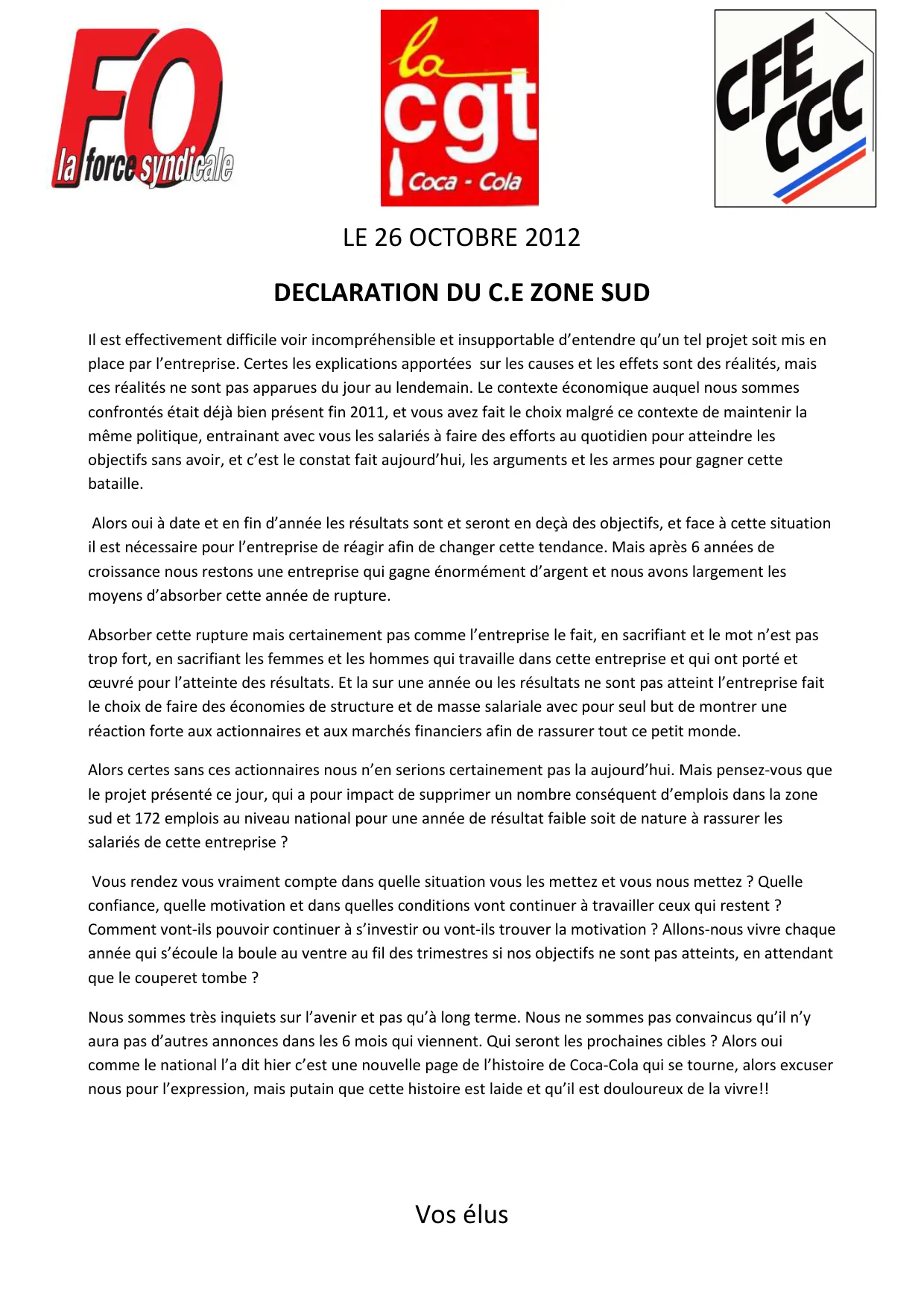 FO
la force syndicale

la cgt
Coca - Cola

CFE CGC

LE 26 OCTOBRE 2012

DECLARATION DU C.E ZONE SUD

Il est effectivement difficile voir incompréhensible et insupportable d'entendre qu'un tel projet soit mis en place par l'entreprise. Certes les explications apportées sur les causes et les effets sont des réalités, mais ces réalités ne sont pas apparues du jour au lendemain. Le contexte économique auquel nous sommes confrontés était déjà bien présent fin 2011, et vous avez fait le choix malgré ce contexte de maintenir la même politique, entrainant avec vous les salariés à faire des efforts au quotidien pour atteindre les objectifs sans avoir, et c'est le constat fait aujourd'hui, les arguments et les armes pour gagner cette bataille.

Alors oui à date et en fin d'année les résultats sont et seront en deçà des objectifs, et face à cette situation il est nécessaire pour l'entreprise de réagir afin de changer cette tendance. Mais après 6 années de croissance nous restons une entreprise qui gagne énormément d'argent et nous avons largement les moyens d'absorber cette année de rupture.

Absorber cette rupture mais certainement pas comme l'entreprise le fait, en sacrifiant et le mot n'est pas trop fort, en sacrifiant les femmes et les hommes qui travaille dans cette entreprise et qui ont porté et œuvré pour l'atteinte des résultats. Et la sur une année ou les résultats ne sont pas atteint l'entreprise fait le choix de faire des économies de structure et de masse salariale avec pour seul but de montrer une réaction forte aux actionnaires et aux marchés financiers afin de rassurer tout ce petit monde.

Alors certes sans ces actionnaires nous n'en serions certainement pas la aujourd'hui. Mais pensez-vous que le projet présenté ce jour, qui a pour impact de supprimer un nombre conséquent d'emplois dans la zone sud et 172 emplois au niveau national pour une année de résultat faible soit de nature à rassurer les salariés de cette entreprise ?

Vous rendez vous vraiment compte dans quelle situation vous les mettez et vous nous mettez ? Quelle confiance, quelle motivation et dans quelles conditions vont continuer à travailler ceux qui restent ? Comment vont-ils pouvoir continuer à s'investir ou vont-ils trouver la motivation ? Allons-nous vivre chaque année qui s'écoule la boule au ventre au fil des trimestres si nos objectifs ne sont pas atteints, en attendant que le couperet tombe ?

Nous sommes très inquiets sur l'avenir et pas qu'à long terme. Nous ne sommes pas convaincus qu'il n'y aura pas d'autres annonces dans les 6 mois qui viennent. Qui seront les prochaines cibles ? Alors oui comme le national l'a dit hier c'est une nouvelle page de l'histoire de Coca-Cola qui se tourne, alors excuser nous pour l'expression, mais putain que cette histoire est laide et qu'il est douloureux de la vivre!!

Vos élus